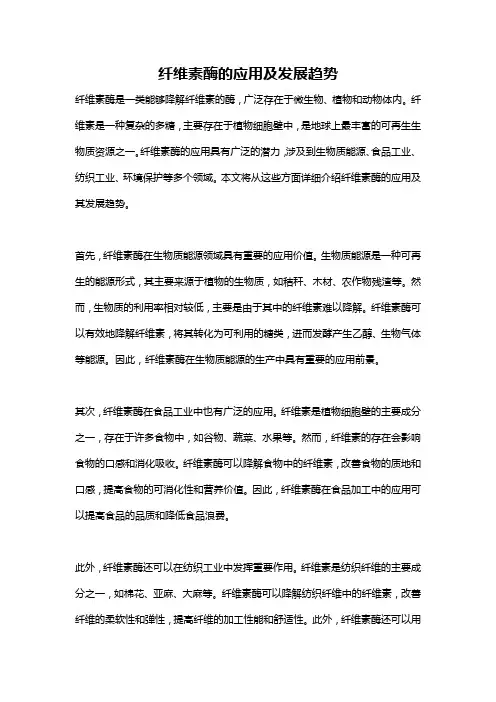 纤维素酶的应用及发展趋势

纤维素酶是一类能够降解纤维素的酶，广泛存在于微生物、植物和动物体内。纤维素是一种复杂的多糖，主要存在于植物细胞壁中，是地球上最丰富的可再生生物质资源之一。纤维素酶的应用具有广泛的潜力，涉及到生物质能源、食品工业、纺织工业、环境保护等多个领域。本文将从这些方面详细介绍纤维素酶的应用及其发展趋势。

首先，纤维素酶在生物质能源领域具有重要的应用价值。生物质能源是一种可再生的能源形式，其主要来源于植物的生物质，如秸秆、木材、农作物残渣等。然而，生物质的利用率相对较低，主要是由于其中的纤维素难以降解。纤维素酶可以有效地降解纤维素，将其转化为可利用的糖类，进而发酵产生乙醇、生物气体等能源。因此，纤维素酶在生物质能源的生产中具有重要的应用前景。

其次，纤维素酶在食品工业中也有广泛的应用。纤维素是植物细胞壁的主要成分之一，存在于许多食物中，如谷物、蔬菜、水果等。然而，纤维素的存在会影响食物的口感和消化吸收。纤维素酶可以降解食物中的纤维素，改善食物的质地和口感，提高食物的可消化性和营养价值。因此，纤维素酶在食品加工中的应用可以提高食品的品质和降低食品浪费。

此外，纤维素酶还可以在纺织工业中发挥重要作用。纤维素是纺织纤维的主要成分之一，如棉花、亚麻、大麻等。纤维素酶可以降解纺织纤维中的纤维素，改善纤维的柔软性和弹性，提高纤维的加工性能和舒适性。此外，纤维素酶还可以用